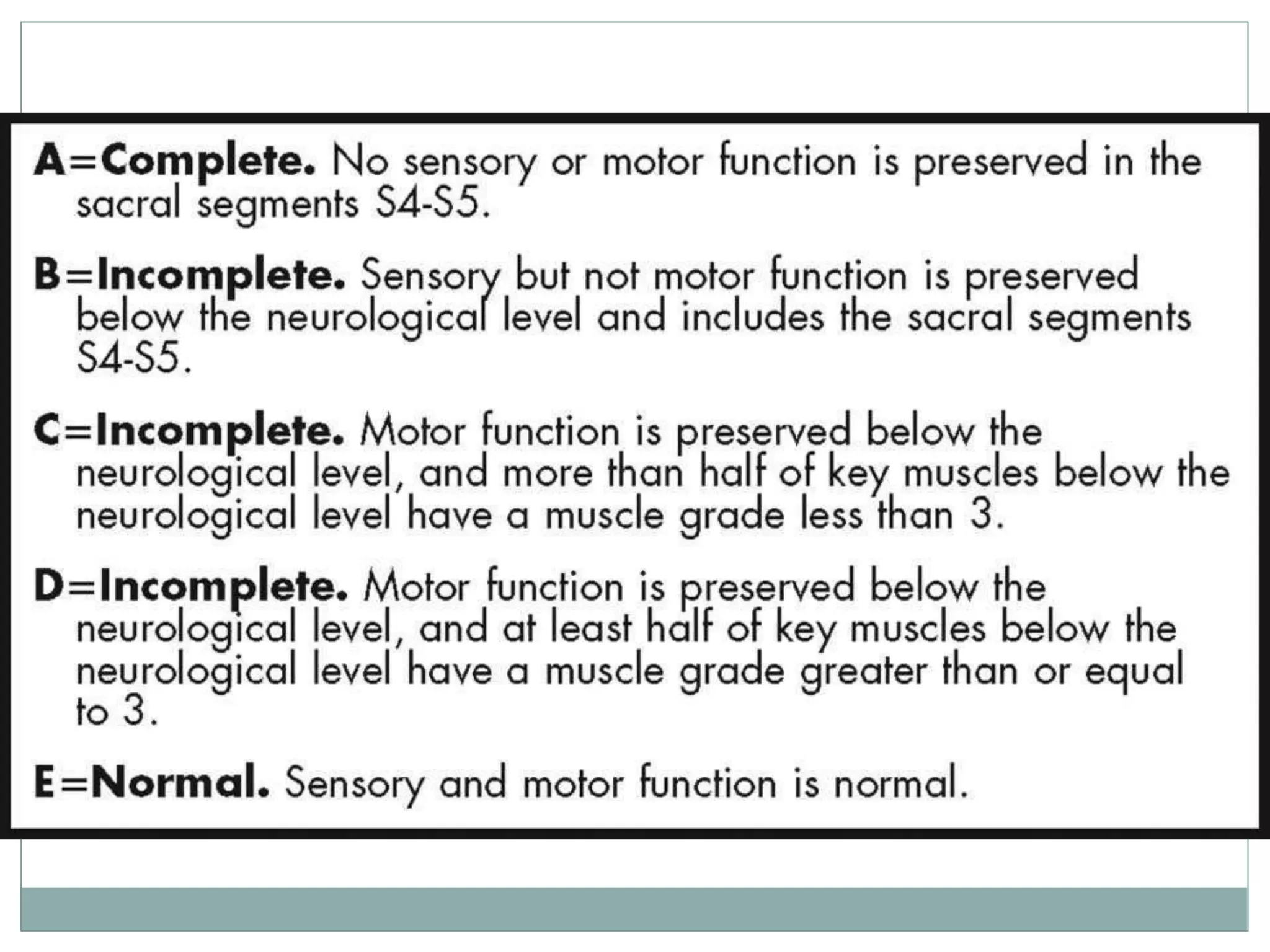 A=Complete. No sensory or motor function is preserved in the sacral segments S4-S5.

B=Incomplete. Sensory but not motor function is preserved below the neurological level and includes the sacral segments S4-S5.

C=Incomplete. Motor function is preserved below the neurological level, and more than half of key muscles below the neurological level have a muscle grade less than 3.

D=Incomplete. Motor function is preserved below the neurological level, and at least half of key muscles below the neurological level have a muscle grade greater than or equal to 3.

E=Normal. Sensory and motor function is normal.